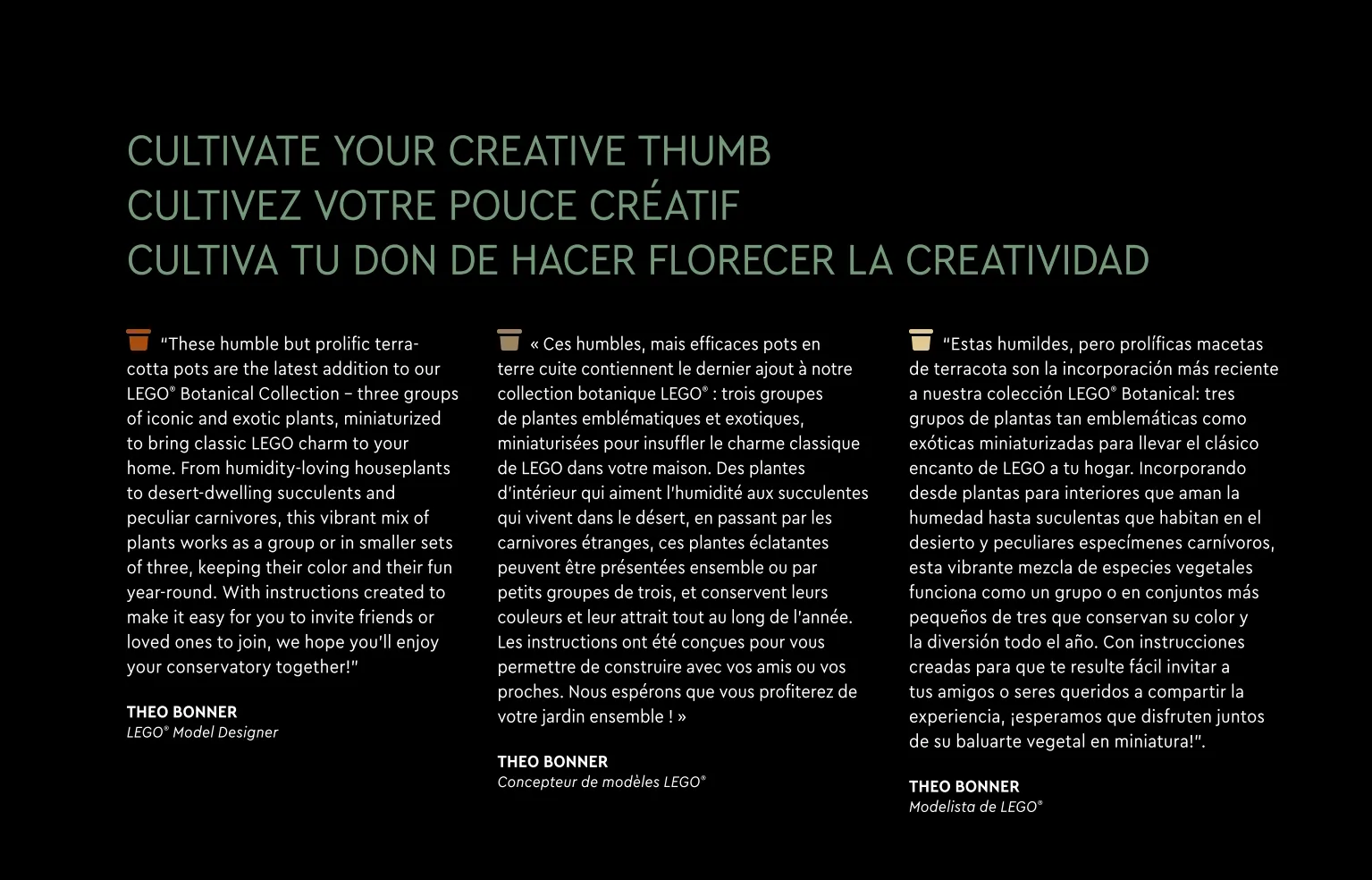 CULTIVATE YOUR CREATIVE THUMB
CULTIVEZ VOTRE POUCE CRÉATIF
CULTIVA TU DON DE HACER FLORECER LA CREATIVIDAD

"These humble but prolific terracotta pots are the latest addition to our LEGO® Botanical Collection – three groups of iconic and exotic plants, miniaturized to bring classic LEGO charm to your home. From humidity-loving houseplants to desert-dwelling succulents and peculiar carnivores, this vibrant mix of plants works as a group or in smaller sets of three, keeping their color and their fun year-round. With instructions created to make it easy for you to invite friends or loved ones to join, we hope you'll enjoy your conservatory together!"

THEO BONNER
LEGO® Model Designer

« Ces humbles, mais efficaces pots en terre cuite contiennent le dernier ajout à notre collection botanique LEGO® : trois groupes de plantes emblématiques et exotiques, miniaturisées pour insuffler le charme classique de LEGO dans votre maison. Des plantes d'intérieur qui aiment l'humidité aux succulentes qui vivent dans le désert, en passant par les carnivores étranges, ces plantes éclatantes peuvent être présentées ensemble ou par petits groupes de trois, et conservent leurs couleurs et leur attrait tout au long de l'année. Les instructions ont été conçues pour vous permettre de construire avec vos amis ou vos proches. Nous espérons que vous profiterez de votre jardin ensemble ! »

THEO BONNER
Concepteur de modèles LEGO®

"Estas humildes, pero prolíficas macetas de terracota son la incorporación más reciente a nuestra colección LEGO® Botanical: tres grupos de plantas tan emblemáticas como exóticas miniaturizadas para llevar el clásico encanto de LEGO a tu hogar. Incorporando desde plantas para interiores que aman la humedad hasta suculentas que habitan en el desierto y peculiares especímenes carnívoros, esta vibrante mezcla de especies vegetales funciona como un grupo o en conjuntos más pequeños de tres que conservan su color y la diversión todo el año. Con instrucciones creadas para que te resulte fácil invitar a tus amigos o seres queridos a compartir la experiencia, ¡esperamos que disfruten juntos de su baluarte vegetal en miniatura!".

THEO BONNER
Modelista de LEGO®